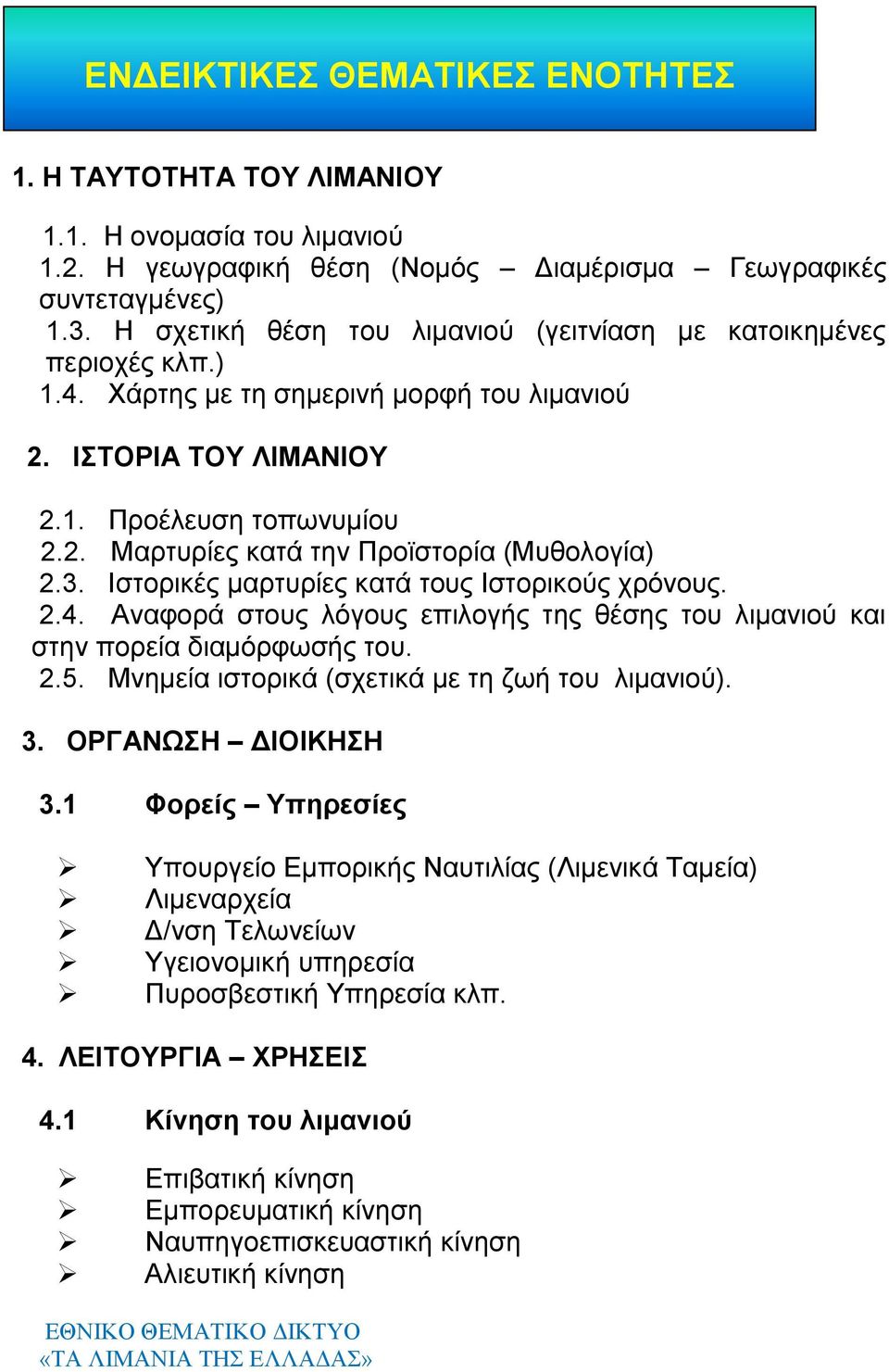 ΕΝΔΕΙΚΤΙΚΕΣ ΘΕΜΑΤΙΚΕΣ ΕΝΟΤΗΤΕΣ

1. Η ΤΑΥΤΟΤΗΤΑ ΤΟΥ ΛΙΜΑΝΙΟΥ

1.1. Η ονομασία του λιμανιού
1.2. Η γεωγραφική θέση (Νομός – Διαμέρισμα – Γεωγραφικές συντεταγμένες)
1.3. Η σχετική θέση του λιμανιού (γειτνίαση με κατοικημένες περιοχές κλπ.)
1.4. Χάρτης με τη σημερινή μορφή του λιμανιού

2. ΙΣΤΟΡΙΑ ΤΟΥ ΛΙΜΑΝΙΟΥ

2.1. Προέλευση τοπωνυμίου
2.2. Μαρτυρίες κατά την Προϊστορία (Μυθολογία)
2.3. Ιστορικές μαρτυρίες κατά τους Ιστορικούς χρόνους.
2.4. Αναφορά στους λόγους επιλογής της θέσης του λιμανιού και στην πορεία διαμόρφωσής του.
2.5. Μνημεία ιστορικά (σχετικά με τη ζωή του λιμανιού).

3. ΟΡΓΑΝΩΣΗ – ΔΙΟΙΚΗΣΗ

3.1 Φορείς – Υπηρεσίες

➢ Υπουργείο Εμπορικής Ναυτιλίας (Λιμενικά Ταμεία)
➢ Λιμεναρχεία
➢ Δ/νση Τελωνείων
➢ Υγειονομική υπηρεσία
➢ Πυροσβεστική Υπηρεσία κλπ.

4. ΛΕΙΤΟΥΡΓΙΑ – ΧΡΗΣΕΙΣ

4.1 Κίνηση του λιμανιού

➢ Επιβατική κίνηση
➢ Εμπορευματική κίνηση
➢ Ναυπηγοεπισκευαστική κίνηση
➢ Αλιευτική κίνηση

ΕΘΝΙΚΟ ΘΕΜΑΤΙΚΟ ΔΙΚΤΥΟ
«ΤΑ ΛΙΜΑΝΙΑ ΤΗΣ ΕΛΛΑΔΑΣ»